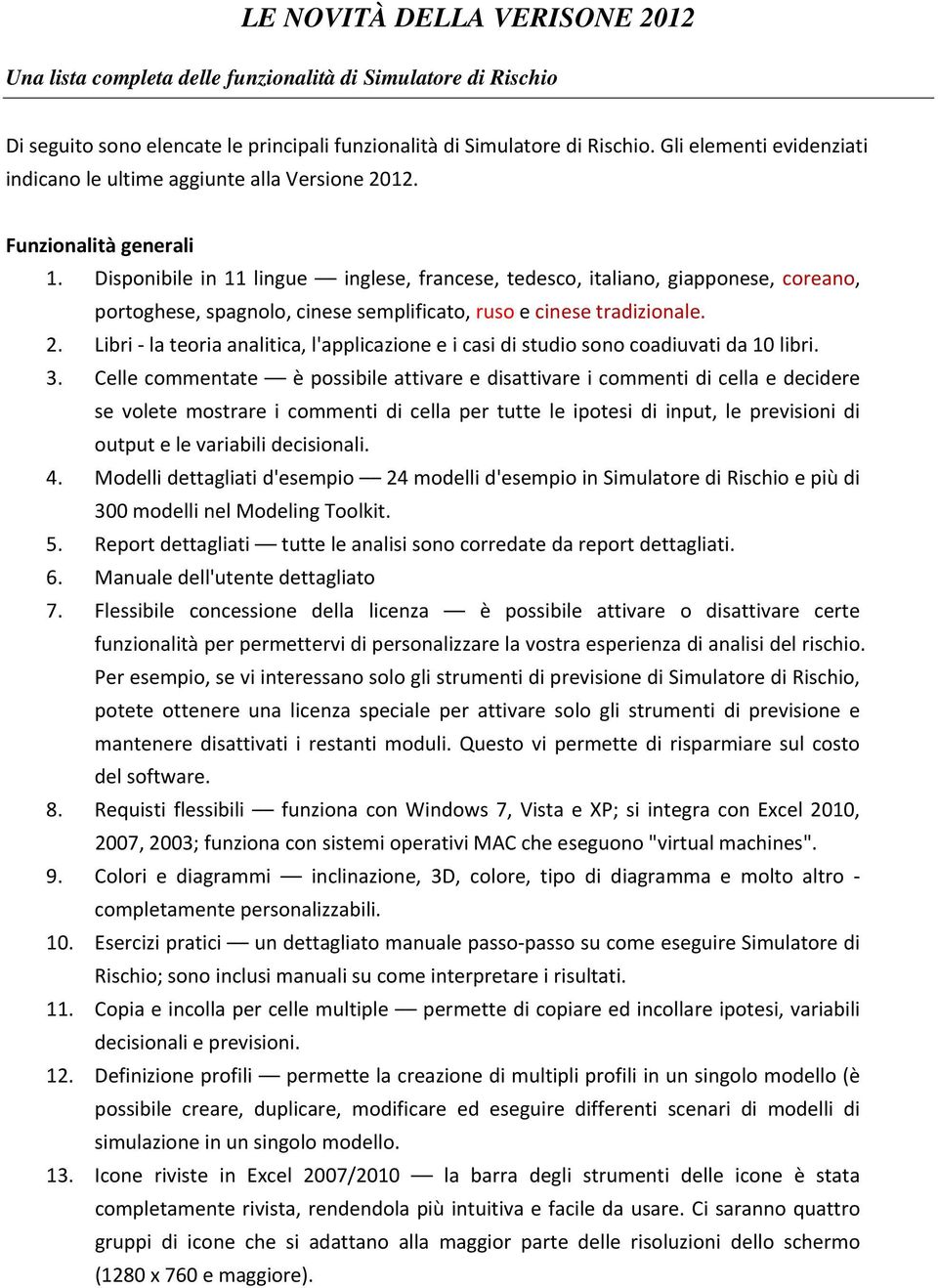 LE NOVITÀ DELLA VERISONE 2012

Una lista completa delle funzionalità di Simulatore di Rischio

Di seguito sono elencate le principali funzionalità di Simulatore di Rischio. Gli elementi evidenziati indicano le ultime aggiunte alla Versione 2012.

Funzionalità generali

1. Disponibile in 11 lingue — inglese, francese, tedesco, italiano, giapponese, coreano, portoghese, spagnolo, cinese semplificato, ruso e cinese tradizionale.
2. Libri - la teoria analitica, l'applicazione e i casi di studio sono coadiuvati da 10 libri.
3. Celle commentate — è possibile attivare e disattivare i commenti di cella e decidere se volete mostrare i commenti di cella per tutte le ipotesi di input, le previsioni di output e le variabili decisionali.
4. Modelli dettagliati d'esempio — 24 modelli d'esempio in Simulatore di Rischio e più di 300 modelli nel Modeling Toolkit.
5. Report dettagliati — tutte le analisi sono corredate da report dettagliati.
6. Manuale dell'utente dettagliato
7. Flessibile concessione della licenza — è possibile attivare o disattivare certe funzionalità per permettervi di personalizzare la vostra esperienza di analisi del rischio. Per esempio, se vi interessano solo gli strumenti di previsione di Simulatore di Rischio, potete ottenere una licenza speciale per attivare solo gli strumenti di previsione e mantenere disattivati i restanti moduli. Questo vi permette di risparmiare sul costo del software.
8. Requisti flessibili — funziona con Windows 7, Vista e XP; si integra con Excel 2010, 2007, 2003; funziona con sistemi operativi MAC che eseguono "virtual machines".
9. Colori e diagrammi — inclinazione, 3D, colore, tipo di diagramma e molto altro - completamente personalizzabili.
10. Esercizi pratici — un dettagliato manuale passo-passo su come eseguire Simulatore di Rischio; sono inclusi manuali su come interpretare i risultati.
11. Copia e incolla per celle multiple — permette di copiare ed incollare ipotesi, variabili decisionali e previsioni.
12. Definizione profili — permette la creazione di multipli profili in un singolo modello (è possibile creare, duplicare, modificare ed eseguire differenti scenari di modelli di simulazione in un singolo modello.
13. Icone riviste in Excel 2007/2010 — la barra degli strumenti delle icone è stata completamente rivista, rendendola più intuitiva e facile da usare. Ci saranno quattro gruppi di icone che si adattano alla maggior parte delle risoluzioni dello schermo (1280 x 760 e maggiore).